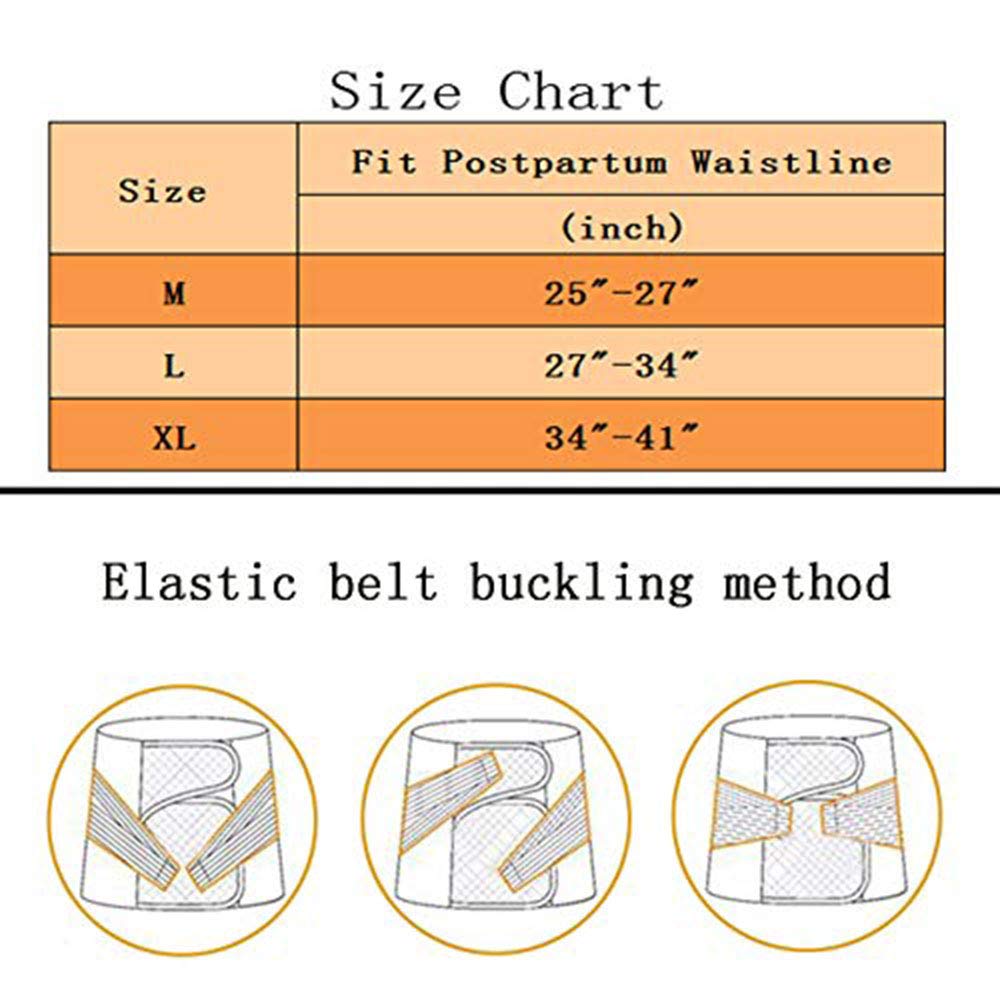 Size Chart

| Size | Fit Postpartum Waistline (inch) |
|---|---|
| M | 25″-27″ |
| L | 27″-34″ |
| XL | 34″-41″ |

Elastic belt buckling method